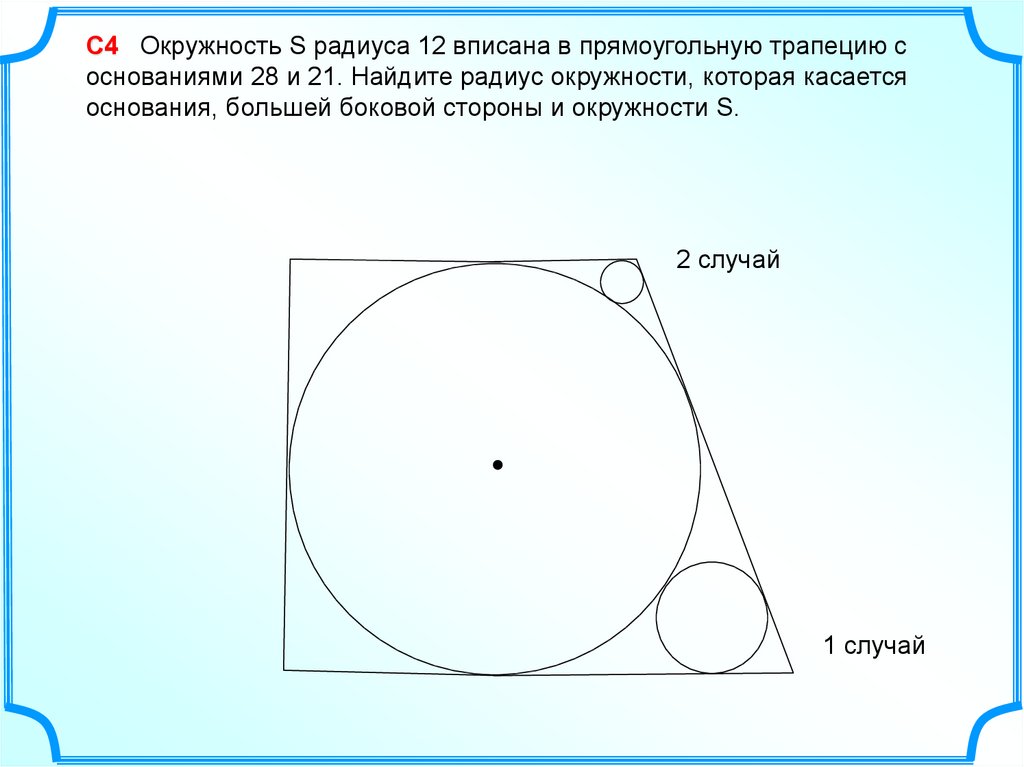 С4 Окружность S радиуса 12 вписана в прямоугольную трапецию с основаниями 28 и 21. Найдите радиус окружности, которая касается основания, большей боковой стороны и окружности S.

2 случай

1 случай